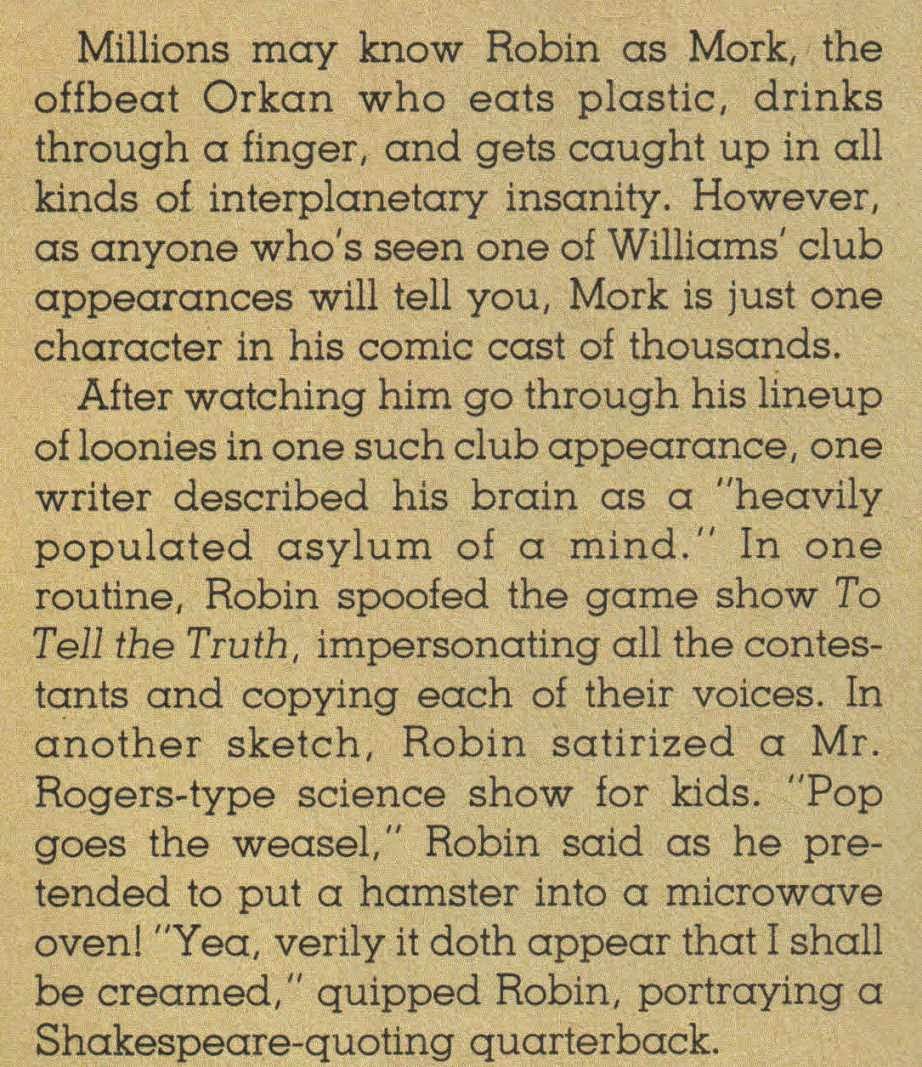 Millions may know Robin as Mork, the offbeat Orkan who eats plastic, drinks through a finger, and gets caught up in all kinds of interplanetary insanity. However, as anyone who's seen one of Williams' club appearances will tell you, Mork is just one character in his comic cast of thousands.

After watching him go through his lineup of loonies in one such club appearance, one writer described his brain as a "heavily populated asylum of a mind." In one routine, Robin spoofed the game show To Tell the Truth, impersonating all the contestants and copying each of their voices. In another sketch, Robin satirized a Mr. Rogers-type science show for kids. "Pop goes the weasel," Robin said as he pretended to put a hamster into a microwave oven! "Yea, verily it doth appear that I shall be creamed," quipped Robin, portraying a Shakespeare-quoting quarterback.